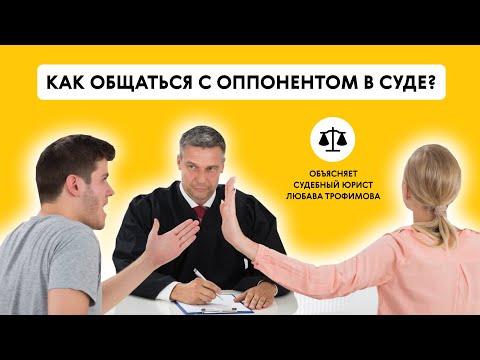 КАК ОБЩАТЬСЯ С ОППОНЕНТОМ В СУДЕ?

ОБЪЯСНЯЕТ
СУДЕБНЫЙ ЮРИСТ
ЛЮБАВА ТРОФИМОВА